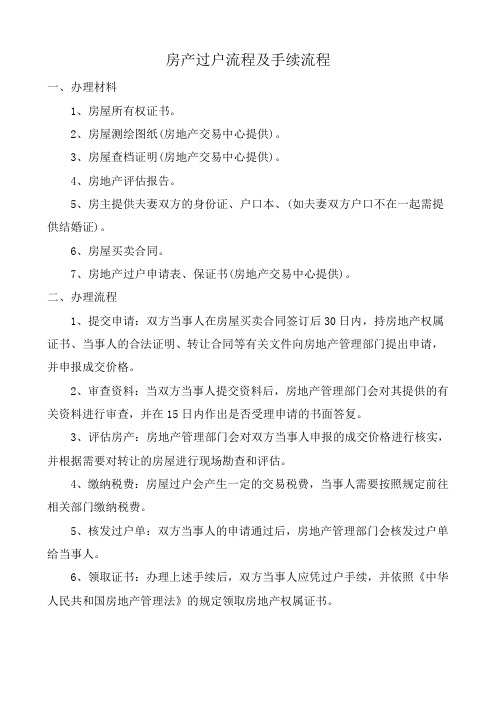 房产过户流程及手续流程

一、办理材料

1、房屋所有权证书。

2、房屋测绘图纸(房地产交易中心提供)。

3、房屋查档证明(房地产交易中心提供)。

4、房地产评估报告。

5、房主提供夫妻双方的身份证、户口本、(如夫妻双方户口不在一起需提供结婚证)。

6、房屋买卖合同。

7、房地产过户申请表、保证书(房地产交易中心提供)。

二、办理流程

1、提交申请：双方当事人在房屋买卖合同签订后30日内，持房地产权属证书、当事人的合法证明、转让合同等有关文件向房地产管理部门提出申请，并申报成交价格。

2、审查资料：当双方当事人提交资料后，房地产管理部门会对其提供的有关资料进行审查，并在15日内作出是否受理申请的书面答复。

3、评估房产：房地产管理部门会对双方当事人申报的成交价格进行核实，并根据需要对转让的房屋进行现场勘查和评估。

4、缴纳税费：房屋过户会产生一定的交易税费，当事人需要按照规定前往相关部门缴纳税费。

5、核发过户单：双方当事人的申请通过后，房地产管理部门会核发过户单给当事人。

6、领取证书：办理上述手续后，双方当事人应凭过户手续，并依照《中华人民共和国房地产管理法》的规定领取房地产权属证书。